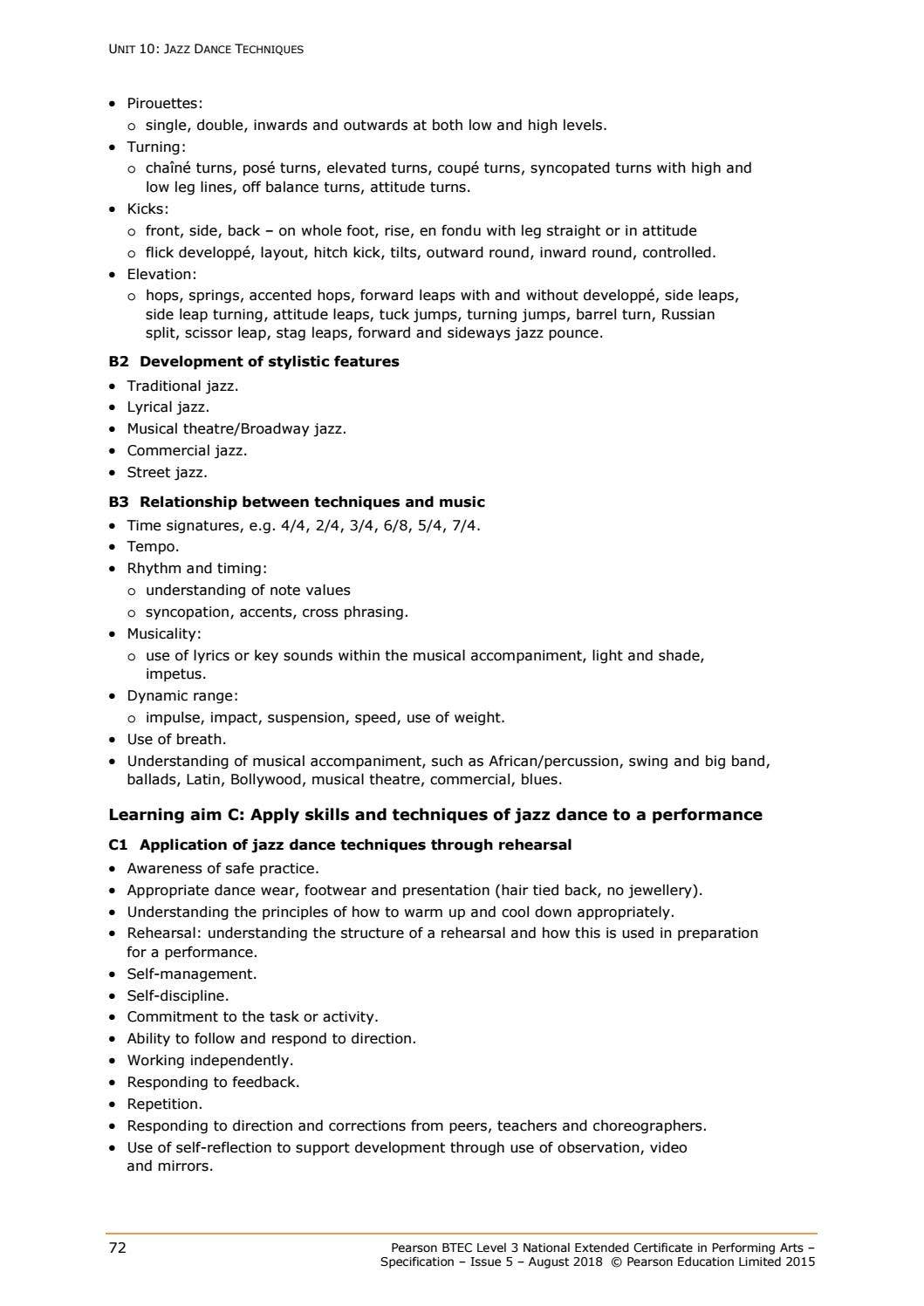 UNIT 10: JAZZ DANCE TECHNIQUES

• Pirouettes:
o single, double, inwards and outwards at both low and high levels.
• Turning:
o chaîné turns, posé turns, elevated turns, coupé turns, syncopated turns with high and low leg lines, off balance turns, attitude turns.
• Kicks:
o front, side, back – on whole foot, rise, en fondu with leg straight or in attitude
o flick developpé, layout, hitch kick, tilts, outward round, inward round, controlled.
• Elevation:
o hops, springs, accented hops, forward leaps with and without developpé, side leaps, side leap turning, attitude leaps, tuck jumps, turning jumps, barrel turn, Russian split, scissor leap, stag leaps, forward and sideways jazz pounce.

B2 Development of stylistic features
• Traditional jazz.
• Lyrical jazz.
• Musical theatre/Broadway jazz.
• Commercial jazz.
• Street jazz.

B3 Relationship between techniques and music
• Time signatures, e.g. 4/4, 2/4, 3/4, 6/8, 5/4, 7/4.
• Tempo.
• Rhythm and timing:
o understanding of note values
o syncopation, accents, cross phrasing.
• Musicality:
o use of lyrics or key sounds within the musical accompaniment, light and shade, impetus.
• Dynamic range:
o impulse, impact, suspension, speed, use of weight.
• Use of breath.
• Understanding of musical accompaniment, such as African/percussion, swing and big band, ballads, Latin, Bollywood, musical theatre, commercial, blues.

Learning aim C: Apply skills and techniques of jazz dance to a performance

C1 Application of jazz dance techniques through rehearsal
• Awareness of safe practice.
• Appropriate dance wear, footwear and presentation (hair tied back, no jewellery).
• Understanding the principles of how to warm up and cool down appropriately.
• Rehearsal: understanding the structure of a rehearsal and how this is used in preparation for a performance.
• Self-management.
• Self-discipline.
• Commitment to the task or activity.
• Ability to follow and respond to direction.
• Working independently.
• Responding to feedback.
• Repetition.
• Responding to direction and corrections from peers, teachers and choreographers.
• Use of self-reflection to support development through use of observation, video and mirrors.

72

Pearson BTEC Level 3 National Extended Certificate in Performing Arts – Specification – Issue 5 – August 2018 © Pearson Education Limited 2015